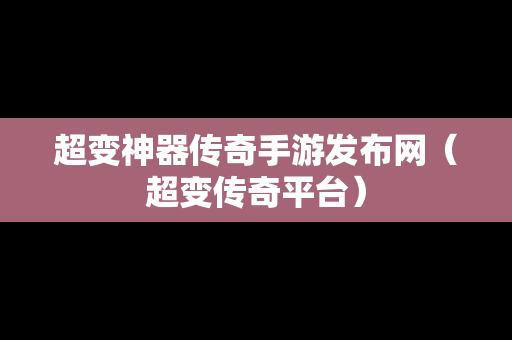 超变神器传奇手游发布网（超变传奇平台）